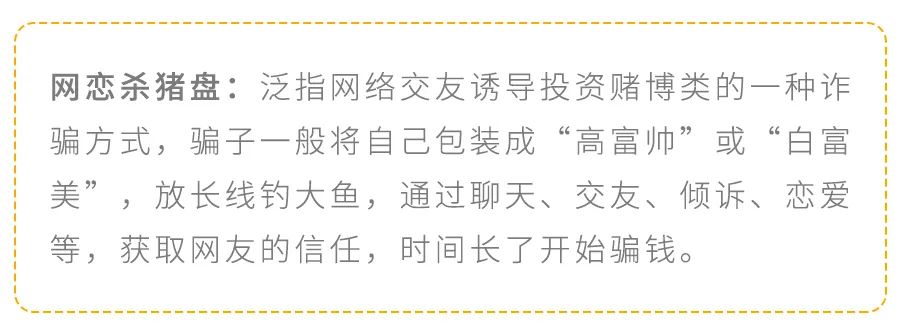 网恋杀猪盘：泛指网络交友诱导投资赌博类的一种诈骗方式，骗子一般将自己包装成“高富帅”或“白富美”，放长线钓大鱼，通过聊天、交友、倾诉、恋爱等，获取网友的信任，时间长了开始骗钱。